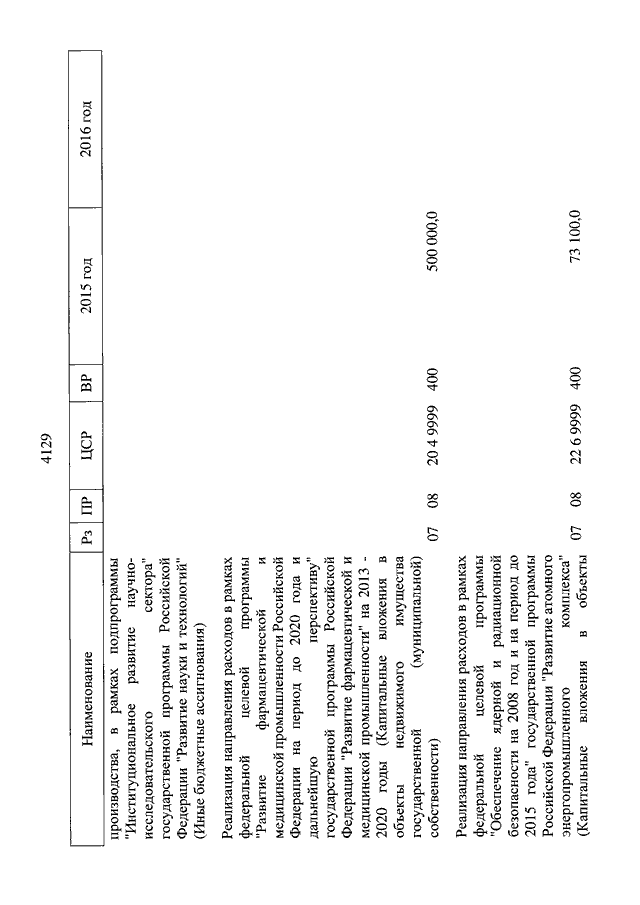 4129

| Наименование | Рз | ПР | ЦСР | ВР | 2015 год | 2016 год |
|---|---|---|---|---|---|---|
| производства, в рамках подпрограммы "Институциональное развитие научно-исследовательского сектора" государственной программы Российской Федерации "Развитие науки и технологий" (Иные бюджетные ассигнования) | | | | | | |
| Реализация направления расходов в рамках федеральной целевой программы "Развитие фармацевтической и медицинской промышленности Российской Федерации на период до 2020 года и дальнейшую перспективу" государственной программы Российской Федерации "Развитие фармацевтической и медицинской промышленности" на 2013 - 2020 годы (Капитальные вложения в объекты недвижимого имущества государственной (муниципальной) собственности) | 07 | 08 | 20 4 9999 | 400 | 500 000,0 | |
| Реализация направления расходов в рамках федеральной целевой программы "Обеспечение ядерной и радиационной безопасности на 2008 год и на период до 2015 года" государственной программы Российской Федерации "Развитие атомного энергопромышленного комплекса" (Капитальные вложения в объекты | 07 | 08 | 22 6 9999 | 400 | 73 100,0 | |